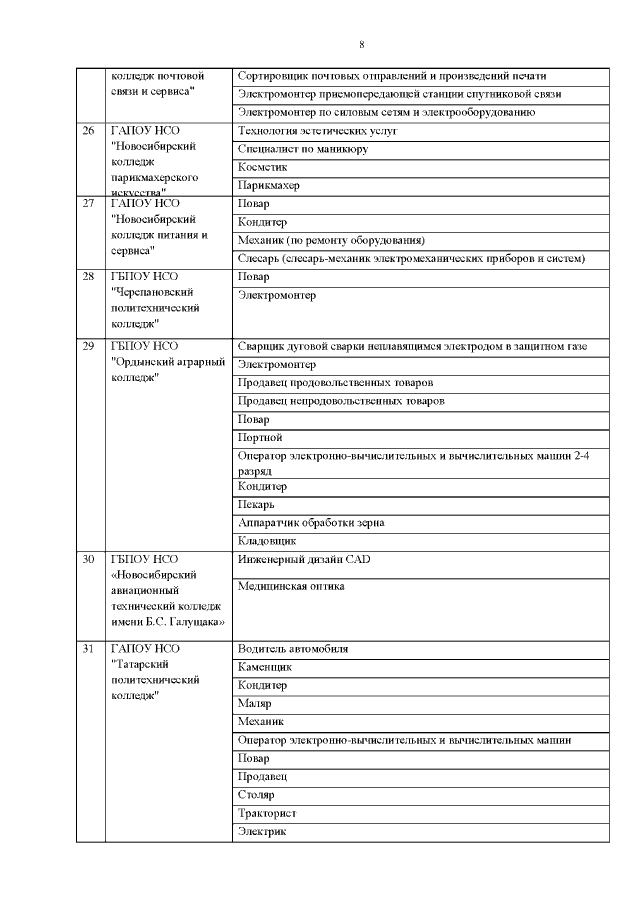 8

|  |  |  |
|---|---|---|
|  | колледж почтовой связи и сервиса" | Сортировщик почтовых отправлений и произведений печати |
|  |  | Электромонтер приемопередающей станции спутниковой связи |
|  |  | Электромонтер по силовым сетям и электрооборудованию |
| 26 | ГАПОУ НСО "Новосибирский колледж парикмахерского искусства" | Технология эстетических услуг |
|  |  | Специалист по маникюру |
|  |  | Косметик |
|  |  | Парикмахер |
| 27 | ГАПОУ НСО "Новосибирский колледж питания и сервиса" | Повар |
|  |  | Кондитер |
|  |  | Механик (по ремонту оборудования) |
|  |  | Слесарь (слесарь-механик электромеханических приборов и систем) |
| 28 | ГБПОУ НСО "Черепановский политехнический колледж" | Повар |
|  |  | Электромонтер |
| 29 | ГБПОУ НСО "Ордынский аграрный колледж" | Сварщик дуговой сварки неплавящимся электродом в защитном газе |
|  |  | Электромонтер |
|  |  | Продавец продовольственных товаров |
|  |  | Продавец непродовольственных товаров |
|  |  | Повар |
|  |  | Портной |
|  |  | Оператор электронно-вычислительных и вычислительных машин 2-4 разряд |
|  |  | Кондитер |
|  |  | Пекарь |
|  |  | Аппаратчик обработки зерна |
|  |  | Кладовщик |
| 30 | ГБПОУ НСО «Новосибирский авиационный технический колледж имени Б.С. Галущака» | Инженерный дизайн CAD |
|  |  | Медицинская оптика |
| 31 | ГАПОУ НСО "Татарский политехнический колледж" | Водитель автомобиля |
|  |  | Каменщик |
|  |  | Кондитер |
|  |  | Маляр |
|  |  | Механик |
|  |  | Оператор электронно-вычислительных и вычислительных машин |
|  |  | Повар |
|  |  | Продавец |
|  |  | Столяр |
|  |  | Тракторист |
|  |  | Электрик |